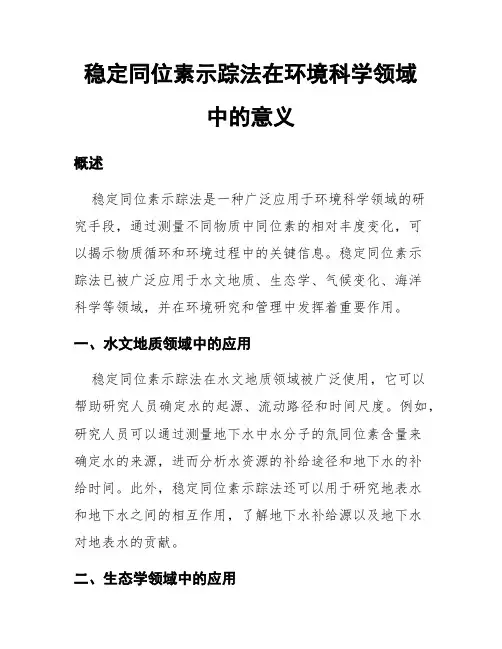 稳定同位素示踪法在环境科学领域中的意义

概述

稳定同位素示踪法是一种广泛应用于环境科学领域的研究手段，通过测量不同物质中同位素的相对丰度变化，可以揭示物质循环和环境过程中的关键信息。稳定同位素示踪法已被广泛应用于水文地质、生态学、气候变化、海洋科学等领域，并在环境研究和管理中发挥着重要作用。

一、水文地质领域中的应用

稳定同位素示踪法在水文地质领域被广泛使用，它可以帮助研究人员确定水的起源、流动路径和时间尺度。例如，研究人员可以通过测量地下水中水分子的氘同位素含量来确定水的来源，进而分析水资源的补给途径和地下水的补给时间。此外，稳定同位素示踪法还可以用于研究地表水和地下水之间的相互作用，了解地下水补给源以及地下水对地表水的贡献。

二、生态学领域中的应用